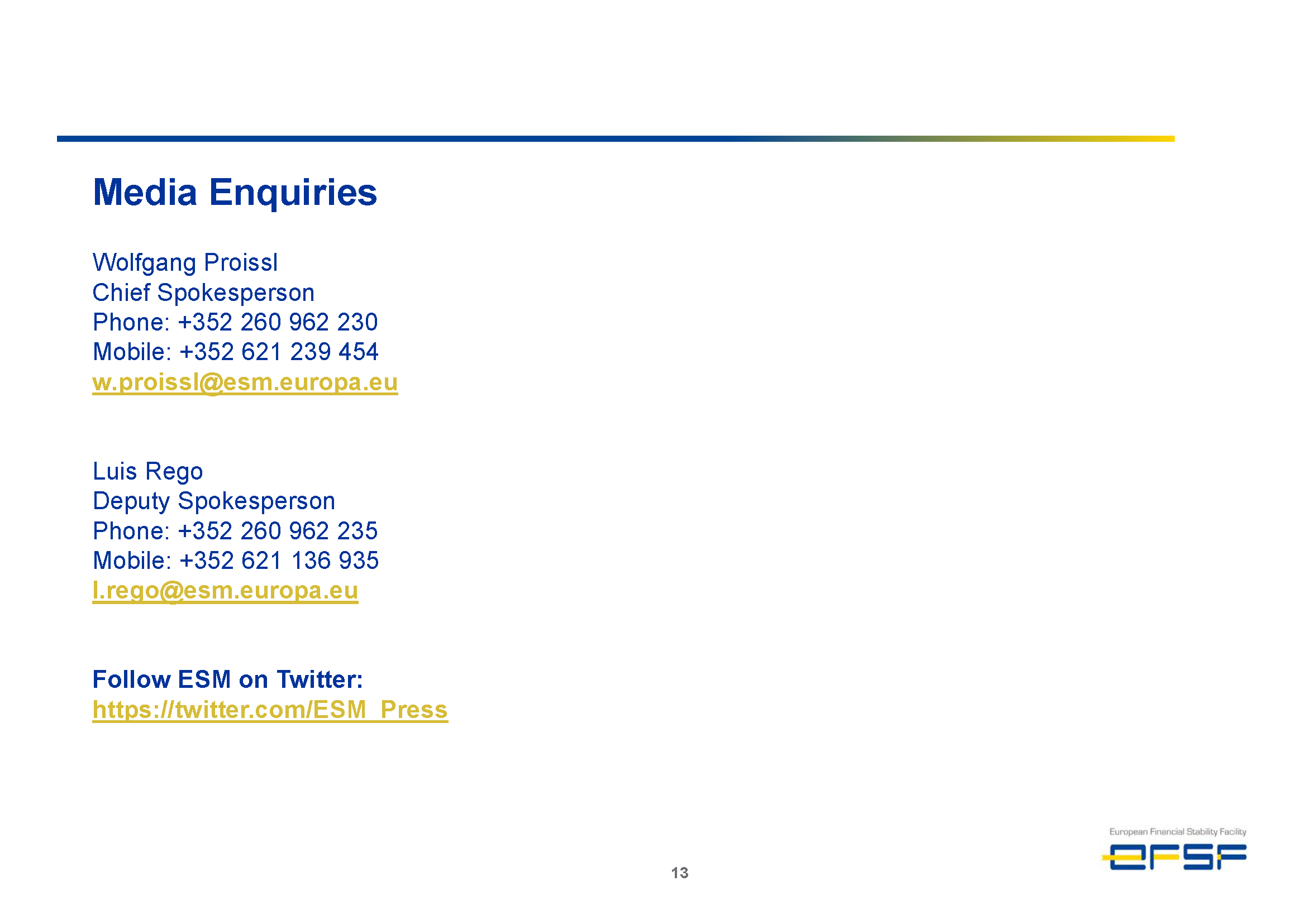 Media Enquiries

Wolfgang Proissl
Chief Spokesperson
Phone: +352 260 962 230
Mobile: +352 621 239 454
w.proissl@esm.europa.eu

Luis Rego
Deputy Spokesperson
Phone: +352 260 962 235
Mobile: +352 621 136 935
l.rego@esm.europa.eu

Follow ESM on Twitter:
https://twitter.com/ESM_Press

13

European Financial Stability Facility
EFSF